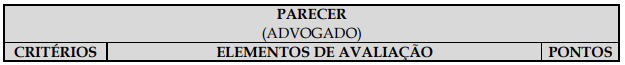 PARECER
(ADVOGADO)

| CRITÉRIOS | ELEMENTOS DE AVALIAÇÃO | PONTOS |
|---|---|---|